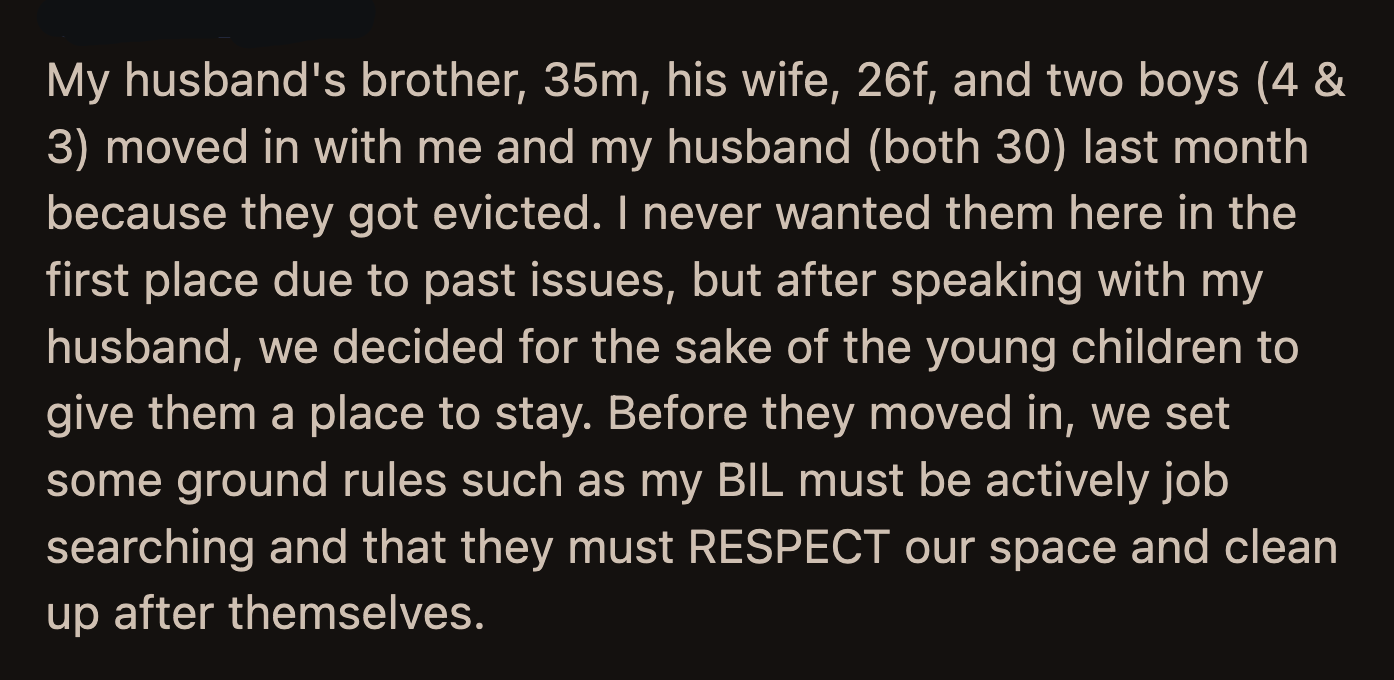 My husband's brother, 35m, his wife, 26f, and two boys (4 & 3) moved in with me and my husband (both 30) last month because they got evicted. I never wanted them here in the first place due to past issues, but after speaking with my husband, we decided for the sake of the young children to give them a place to stay. Before they moved in, we set some ground rules such as my BIL must be actively job searching and that they must RESPECT our space and clean up after themselves.